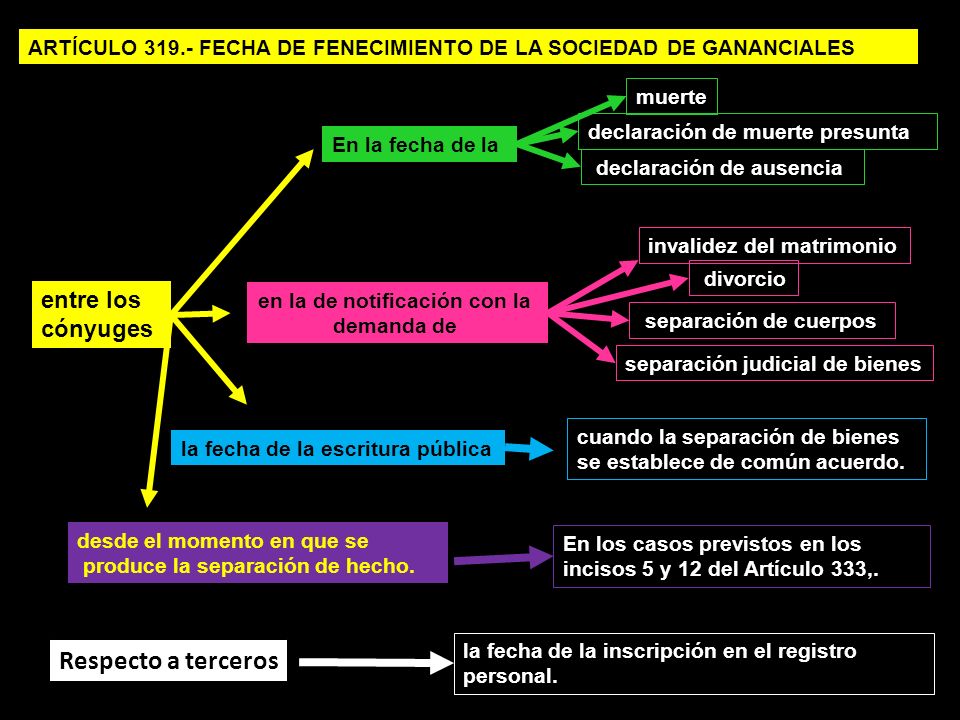 ARTÍCULO 319.- FECHA DE FENECIMIENTO DE LA SOCIEDAD DE GANANCIALES

entre los cónyuges

En la fecha de la

muerte

declaración de muerte presunta

declaración de ausencia

en la de notificación con la demanda de

invalidez del matrimonio

divorcio

separación de cuerpos

separación judicial de bienes

la fecha de la escritura pública

cuando la separación de bienes se establece de común acuerdo.

desde el momento en que se produce la separación de hecho.

En los casos previstos en los incisos 5 y 12 del Artículo 333,.

Respecto a terceros

la fecha de la inscripción en el registro personal.